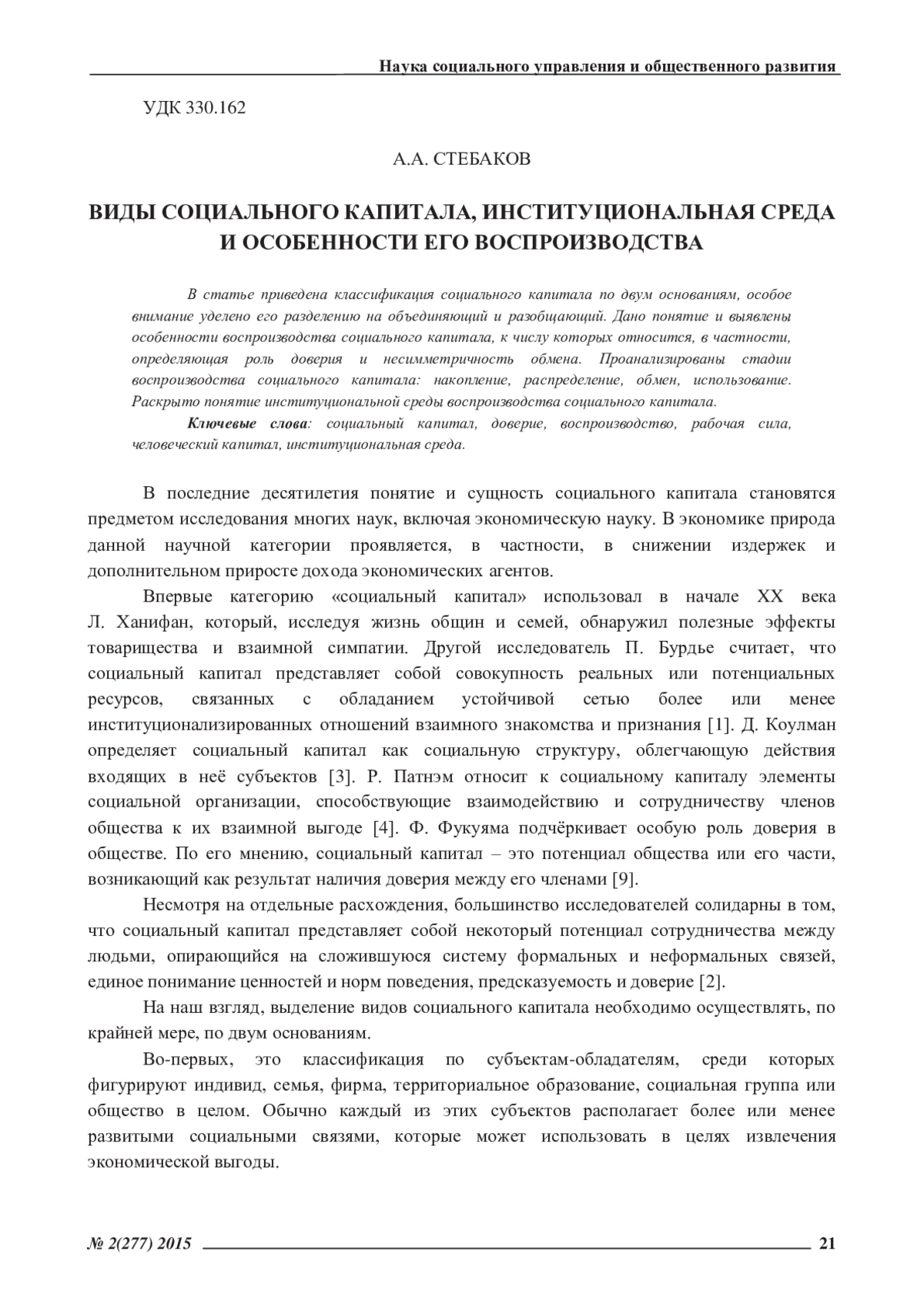 Наука социального управления и общественного развития

УДК 330.162

А.А. СТЕБАКОВ

ВИДЫ СОЦИАЛЬНОГО КАПИТАЛА, ИНСТИТУЦИОНАЛЬНАЯ СРЕДА И ОСОБЕННОСТИ ЕГО ВОСПРОИЗВОДСТВА

В статье приведена классификация социального капитала по двум основаниям, особое внимание уделено его разделению на объединяющий и разобщающий. Дано понятие и выявлены особенности воспроизводства социального капитала, к числу которых относится, в частности, определяющая роль доверия и несимметричность обмена. Проанализированы стадии воспроизводства социального капитала: накопление, распределение, обмен, использование. Раскрыто понятие институциональной среды воспроизводства социального капитала.

Ключевые слова: социальный капитал, доверие, воспроизводство, рабочая сила, человеческий капитал, институциональная среда.

В последние десятилетия понятие и сущность социального капитала становятся предметом исследования многих наук, включая экономическую науку. В экономике природа данной научной категории проявляется, в частности, в снижении издержек и дополнительном приросте дохода экономических агентов.

Впервые категорию «социальный капитал» использовал в начале XX века Л. Ханифан, который, исследуя жизнь общин и семей, обнаружил полезные эффекты товарищества и взаимной симпатии. Другой исследователь П. Бурдье считает, что социальный капитал представляет собой совокупность реальных или потенциальных ресурсов, связанных с обладанием устойчивой сетью более или менее институционализированных отношений взаимного знакомства и признания [1]. Д. Коулман определяет социальный капитал как социальную структуру, облегчающую действия входящих в неё субъектов [3]. Р. Патнэм относит к социальному капиталу элементы социальной организации, способствующие взаимодействию и сотрудничеству членов общества к их взаимной выгоде [4]. Ф. Фукуяма подчёркивает особую роль доверия в обществе. По его мнению, социальный капитал – это потенциал общества или его части, возникающий как результат наличия доверия между его членами [9].

Несмотря на отдельные расхождения, большинство исследователей солидарны в том, что социальный капитал представляет собой некоторый потенциал сотрудничества между людьми, опирающийся на сложившуюся систему формальных и неформальных связей, единое понимание ценностей и норм поведения, предсказуемость и доверие [2].

На наш взгляд, выделение видов социального капитала необходимо осуществлять, по крайней мере, по двум основаниям.

Во-первых, это классификация по субъектам-обладателям, среди которых фигурируют индивид, семья, фирма, территориальное образование, социальная группа или общество в целом. Обычно каждый из этих субъектов располагает более или менее развитыми социальными связями, которые может использовать в целях извлечения экономической выгоды.

№ 2(277) 2015 21